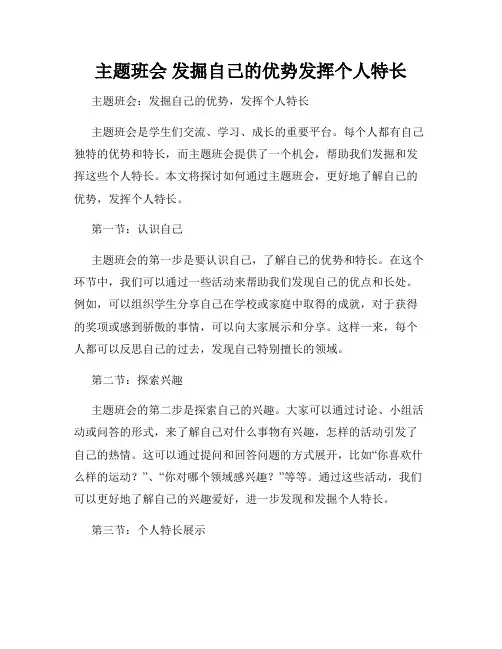 主题班会 发掘自己的优势发挥个人特长

主题班会：发掘自己的优势，发挥个人特长

主题班会是学生们交流、学习、成长的重要平台。每个人都有自己独特的优势和特长，而主题班会提供了一个机会，帮助我们发掘和发挥这些个人特长。本文将探讨如何通过主题班会，更好地了解自己的优势，发挥个人特长。

第一节：认识自己

主题班会的第一步是要认识自己，了解自己的优势和特长。在这个环节中，我们可以通过一些活动来帮助我们发现自己的优点和长处。例如，可以组织学生分享自己在学校或家庭中取得的成就，对于获得的奖项或感到骄傲的事情，可以向大家展示和分享。这样一来，每个人都可以反思自己的过去，发现自己特别擅长的领域。

第二节：探索兴趣

主题班会的第二步是探索自己的兴趣。大家可以通过讨论、小组活动或问答的形式，来了解自己对什么事物有兴趣，怎样的活动引发了自己的热情。这可以通过提问和回答问题的方式展开，比如“你喜欢什么样的运动？”、“你对哪个领域感兴趣？”等等。通过这些活动，我们可以更好地了解自己的兴趣爱好，进一步发现和发掘个人特长。

第三节：个人特长展示